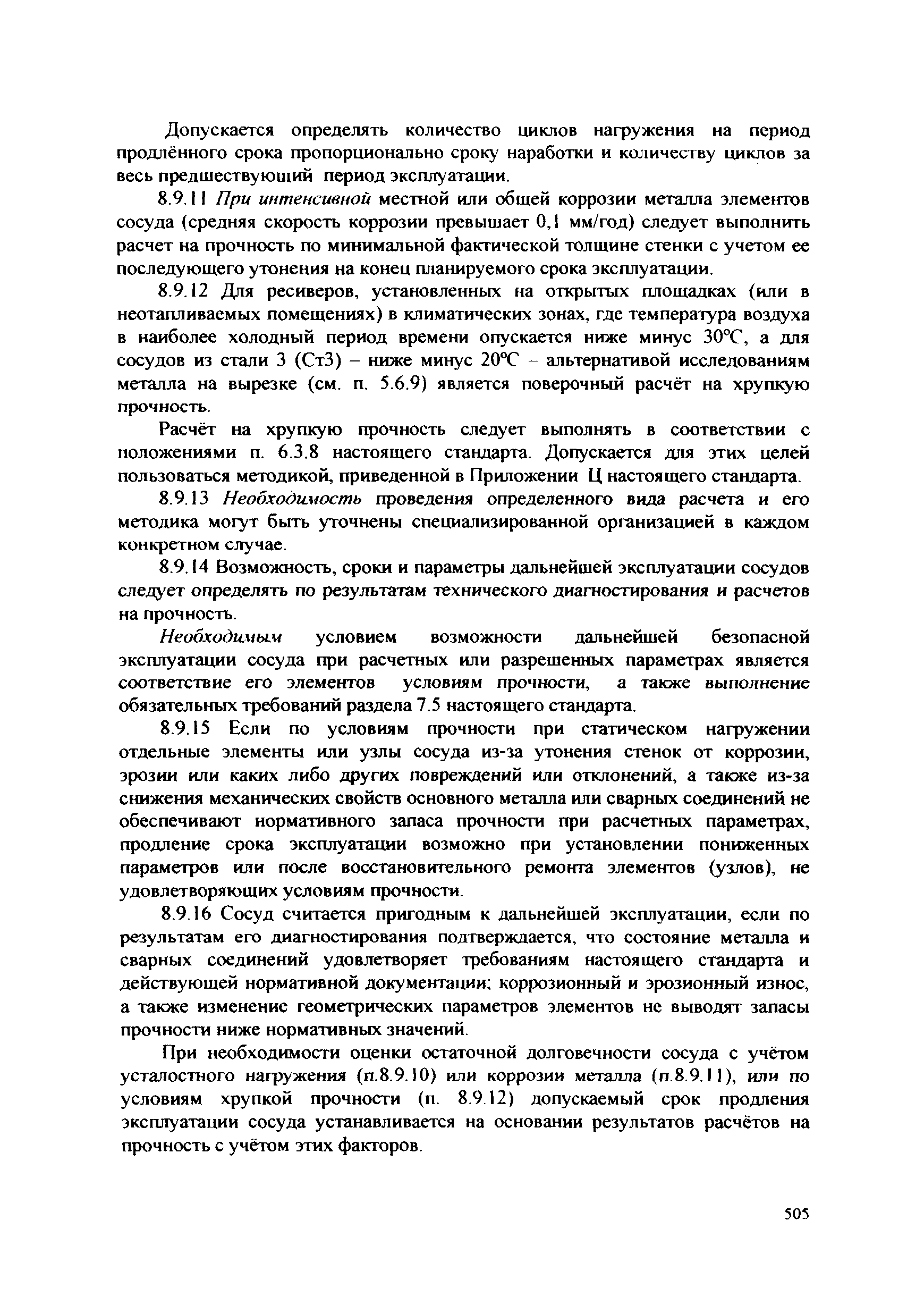 Допускается определять количество циклов нагружения на период продлённого срока пропорционально сроку наработки и количеству циклов за весь предшествующий период эксплуатации.

8.9.11 При интенсивной местной или общей коррозии металла элементов сосуда (средняя скорость коррозии превышает 0,1 мм/год) следует выполнить расчет на прочность по минимальной фактической толщине стенки с учетом ее последующего утонения на конец планируемого срока эксплуатации.

8.9.12 Для ресиверов, установленных на открытых площадках (или в неотапливаемых помещениях) в климатических зонах, где температура воздуха в наиболее холодный период времени опускается ниже минус 30°С, а для сосудов из стали 3 (Ст3) – ниже минус 20°С – альтернативой исследованиям металла на вырезке (см. п. 5.6.9) является поверочный расчёт на хрупкую прочность.

Расчёт на хрупкую прочность следует выполнять в соответствии с положениями п. 6.3.8 настоящего стандарта. Допускается для этих целей пользоваться методикой, приведенной в Приложении Ц настоящего стандарта.

8.9.13 Необходимость проведения определенного вида расчета и его методика могут быть уточнены специализированной организацией в каждом конкретном случае.

8.9.14 Возможность, сроки и параметры дальнейшей эксплуатации сосудов следует определять по результатам технического диагностирования и расчетов на прочность.

Необходимым условием возможности дальнейшей безопасной эксплуатации сосуда при расчетных или разрешенных параметрах является соответствие его элементов условиям прочности, а также выполнение обязательных требований раздела 7.5 настоящего стандарта.

8.9.15 Если по условиям прочности при статическом нагружении отдельные элементы или узлы сосуда из-за утонения стенок от коррозии, эрозии или каких либо других повреждений или отклонений, а также из-за снижения механических свойств основного металла или сварных соединений не обеспечивают нормативного запаса прочности при расчетных параметрах, продление срока эксплуатации возможно при установлении пониженных параметров или после восстановительного ремонта элементов (узлов), не удовлетворяющих условиям прочности.

8.9.16 Сосуд считается пригодным к дальнейшей эксплуатации, если по результатам его диагностирования подтверждается, что состояние металла и сварных соединений удовлетворяет требованиям настоящего стандарта и действующей нормативной документации; коррозионный и эрозионный износ, а также изменение геометрических параметров элементов не выводят запасы прочности ниже нормативных значений.

При необходимости оценки остаточной долговечности сосуда с учётом усталостного нагружения (п.8.9.10) или коррозии металла (п.8.9.11), или по условиям хрупкой прочности (п. 8.9.12) допускаемый срок продления эксплуатации сосуда устанавливается на основании результатов расчётов на прочность с учётом этих факторов.

505